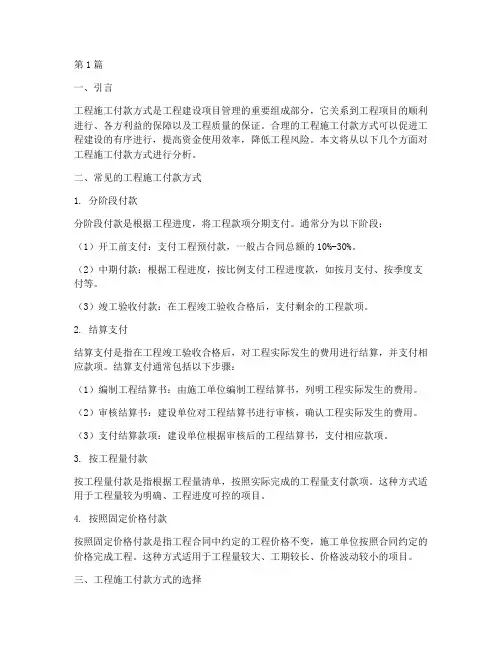 第1篇

一、引言

工程施工付款方式是工程建设项目管理的重要组成部分，它关系到工程项目的顺利进行、各方利益的保障以及工程质量的保证。合理的工程施工付款方式可以促进工程建设的有序进行，提高资金使用效率，降低工程风险。本文将从以下几个方面对工程施工付款方式进行分析。

二、常见的工程施工付款方式

1. 分阶段付款

分阶段付款是根据工程进度，将工程款项分期支付。通常分为以下阶段：

（1）开工前支付：支付工程预付款，一般占合同总额的10%-30%。

（2）中期付款：根据工程进度，按比例支付工程进度款，如按月支付、按季度支付等。

（3）竣工验收付款：在工程竣工验收合格后，支付剩余的工程款项。

2. 结算支付

结算支付是指在工程竣工验收合格后，对工程实际发生的费用进行结算，并支付相应款项。结算支付通常包括以下步骤：

（1）编制工程结算书：由施工单位编制工程结算书，列明工程实际发生的费用。

（2）审核结算书：建设单位对工程结算书进行审核，确认工程实际发生的费用。

（3）支付结算款项：建设单位根据审核后的工程结算书，支付相应款项。

3. 按工程量付款

按工程量付款是指根据工程量清单，按照实际完成的工程量支付款项。这种方式适用于工程量较为明确、工程进度可控的项目。

4. 按照固定价格付款

按照固定价格付款是指工程合同中约定的工程价格不变，施工单位按照合同约定的价格完成工程。这种方式适用于工程量较大、工期较长、价格波动较小的项目。

三、工程施工付款方式的选择